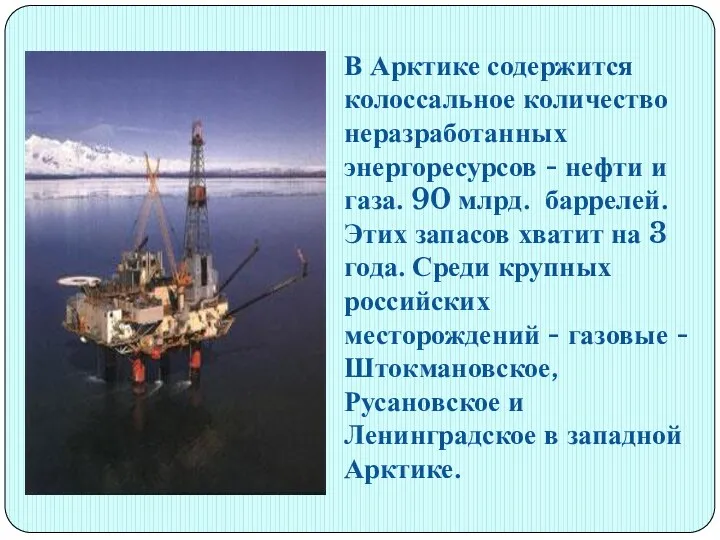 В Арктике содержится колоссальное количество неразработанных энергоресурсов - нефти и газа. 90 млрд. баррелей. Этих запасов хватит на 3 года. Среди крупных российских месторождений - газовые - Штокмановское, Русановское и Ленинградское в западной Арктике.